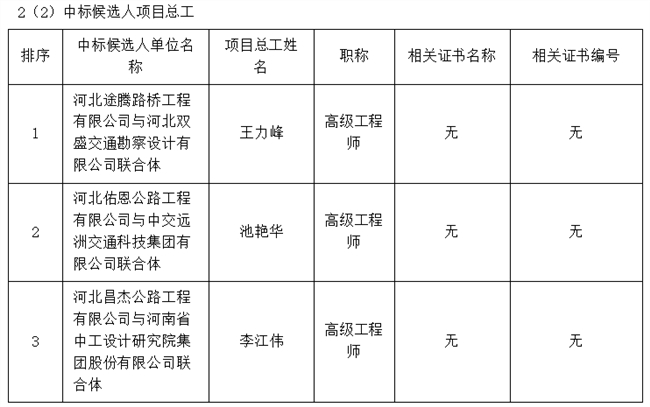 2（2）中标候选人项目总工

| 排序 | 中标候选人单位名称 | 项目总工姓名 | 职称 | 相关证书名称 | 相关证书编号 |
|---|---|---|---|---|---|
| 1 | 河北途腾路桥工程有限公司与河北双盛交通勘察设计有限公司联合体 | 王力峰 | 高级工程师 | 无 | 无 |
| 2 | 河北佑恩公路工程有限公司与中交远洲交通科技集团有限公司联合体 | 池艳华 | 高级工程师 | 无 | 无 |
| 3 | 河北昌杰公路工程有限公司与河南省中工设计研究院集团股份有限公司联合体 | 李江伟 | 高级工程师 | 无 | 无 |